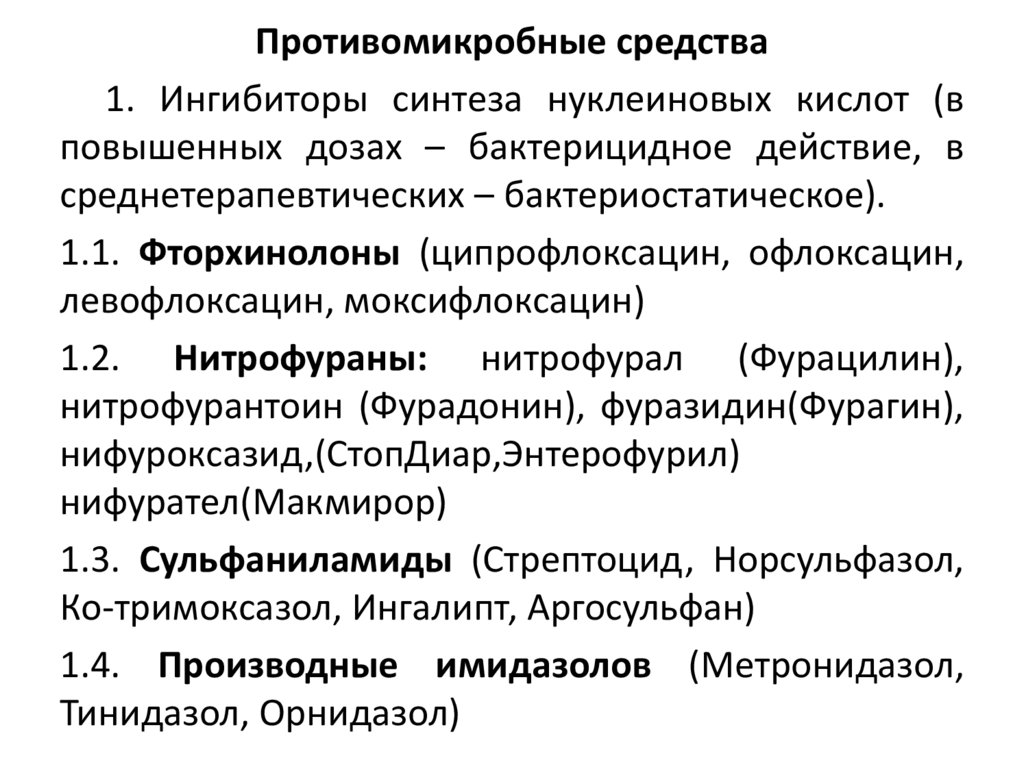 Противомикробные средства

1. Ингибиторы синтеза нуклеиновых кислот (в повышенных дозах – бактерицидное действие, в среднетерапевтических – бактериостатическое).

1.1. Фторхинолоны (ципрофлоксацин, офлоксацин, левофлоксацин, моксифлоксацин)

1.2. Нитрофураны: нитрофурал (Фурацилин), нитрофурантоин (Фурадонин), фуразидин(Фурагин), нифуроксазид,(СтопДиар,Энтерофурил) нифурател(Макмирор)

1.3. Сульфаниламиды (Стрептоцид, Норсульфазол, Ко-тримоксазол, Ингалипт, Аргосульфан)

1.4. Производные имидазолов (Метронидазол, Тинидазол, Орнидазол)